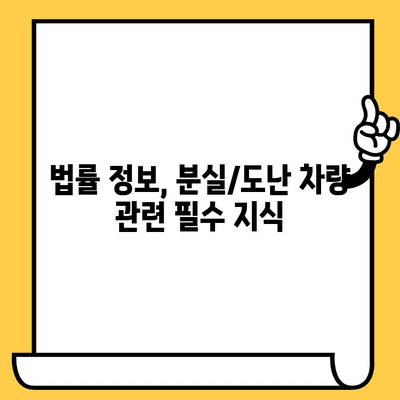 법률 정보, 분실/도난 차량 관련 필수 지식